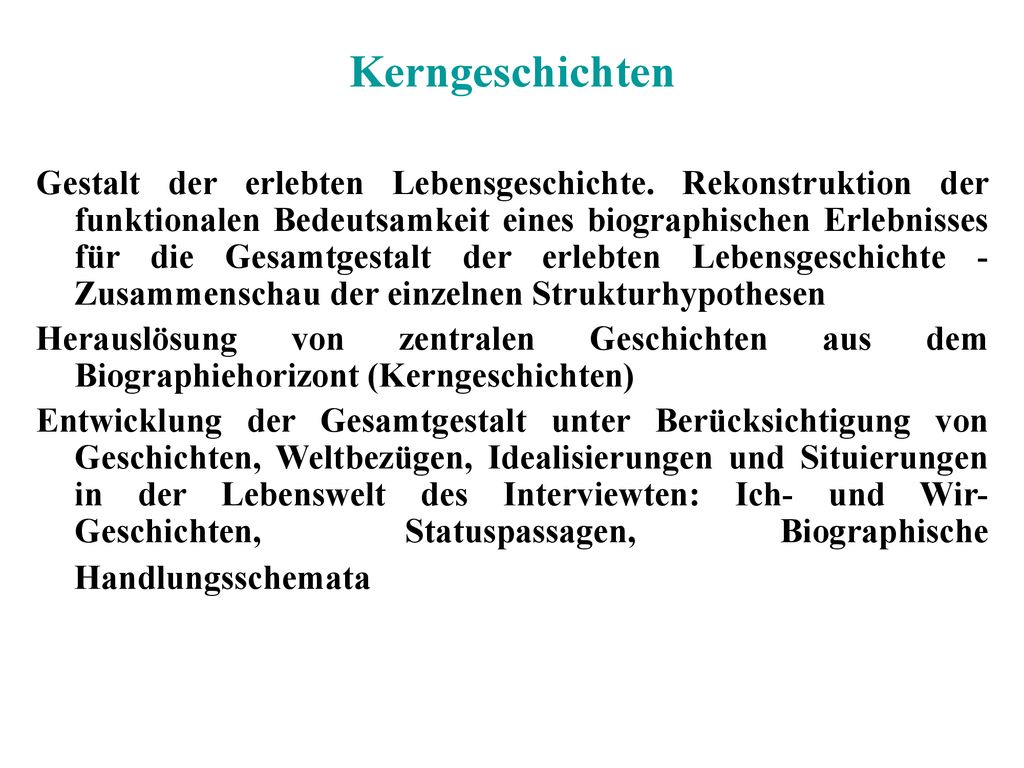 Kerngeschichten

Gestalt der erlebten Lebensgeschichte. Rekonstruktion der funktionalen Bedeutsamkeit eines biographischen Erlebnisses für die Gesamtgestalt der erlebten Lebensgeschichte - Zusammenschau der einzelnen Strukturhypothesen

Herauslösung von zentralen Geschichten aus dem Biographiehorizont (Kerngeschichten)

Entwicklung der Gesamtgestalt unter Berücksichtigung von Geschichten, Weltbezügen, Idealisierungen und Situierungen in der Lebenswelt des Interviewten: Ich- und Wir-Geschichten, Statuspassagen, Biographische Handlungsschemata